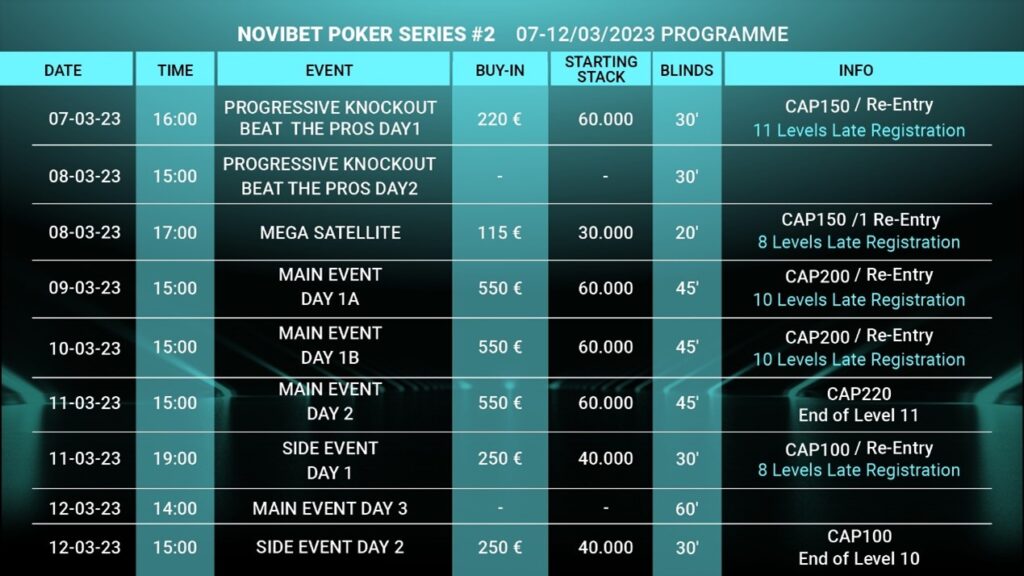 NOVIBET POKER SERIES #2 07-12/03/2023 PROGRAMME

| DATE | TIME | EVENT | BUY-IN | STARTING STACK | BLINDS | INFO |
|---|---|---|---|---|---|---|
| 07-03-23 | 16:00 | PROGRESSIVE KNOCKOUT BEAT THE PROS DAY1 | 220 € | 60.000 | 30' | CAP150 / Re-Entry 11 Levels Late Registration |
| 08-03-23 | 15:00 | PROGRESSIVE KNOCKOUT BEAT THE PROS DAY2 | - | - | 30' | |
| 08-03-23 | 17:00 | MEGA SATELLITE | 115 € | 30.000 | 20' | CAP150 /1 Re-Entry 8 Levels Late Registration |
| 09-03-23 | 15:00 | MAIN EVENT DAY 1A | 550 € | 60.000 | 45' | CAP200 / Re-Entry 10 Levels Late Registration |
| 10-03-23 | 15:00 | MAIN EVENT DAY 1B | 550 € | 60.000 | 45' | CAP200 / Re-Entry 10 Levels Late Registration |
| 11-03-23 | 15:00 | MAIN EVENT DAY 2 | 550 € | 60.000 | 45' | CAP220 End of Level 11 |
| 11-03-23 | 19:00 | SIDE EVENT DAY 1 | 250 € | 40.000 | 30' | CAP100 / Re-Entry 8 Levels Late Registration |
| 12-03-23 | 14:00 | MAIN EVENT DAY 3 | - | - | 60' | |
| 12-03-23 | 15:00 | SIDE EVENT DAY 2 | 250 € | 40.000 | 30' | CAP100 End of Level 10 |